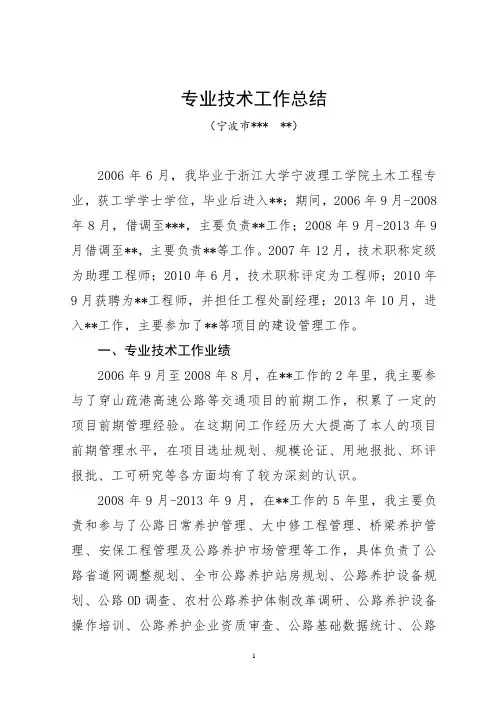 专业技术工作总结

（宁波市***　**）

2006 年 6 月，我毕业于浙江大学宁波理工学院土木工程专业，获工学学士学位，毕业后进入**；期间，2006 年 9 月-2008 年 8 月，借调至***，主要负责**工作；2008 年 9 月-2013 年 9 月借调至**，主要负责**等工作。2007 年 12 月，技术职称定级为助理工程师；2010 年 6 月，技术职称评定为工程师；2010 年 9 月获聘为**工程师，并担任工程处副经理；2013 年 10 月，进入**工作，主要参加了**等项目的建设管理工作。

一、专业技术工作业绩

2006 年 9 月至 2008 年 8 月，在**工作的 2 年里，我主要参与了穿山疏港高速公路等交通项目的前期工作，积累了一定的项目前期管理经验。在这期间工作经历大大提高了本人的项目前期管理水平，在项目选址规划、规模论证、用地报批、环评报批、工可研究等各方面均有了较为深刻的认识。

2008 年 9 月-2013 年 9 月，在**工作的 5 年里，我主要负责和参与了公路日常养护管理、大中修工程管理、桥梁养护管理、安保工程管理及公路养护市场管理等工作，具体负责了公路省道网调整规划、全市公路养护站房规划、公路养护设备规划、公路 OD 调查、农村公路养护体制改革调研、公路养护设备操作培训、公路养护企业资质审查、公路基础数据统计、公路

1